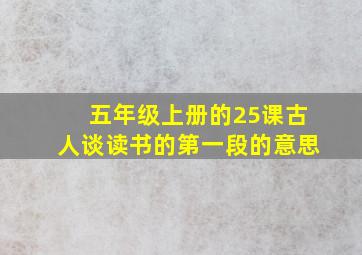 五年级上册的25课古人谈读书的第一段的意思